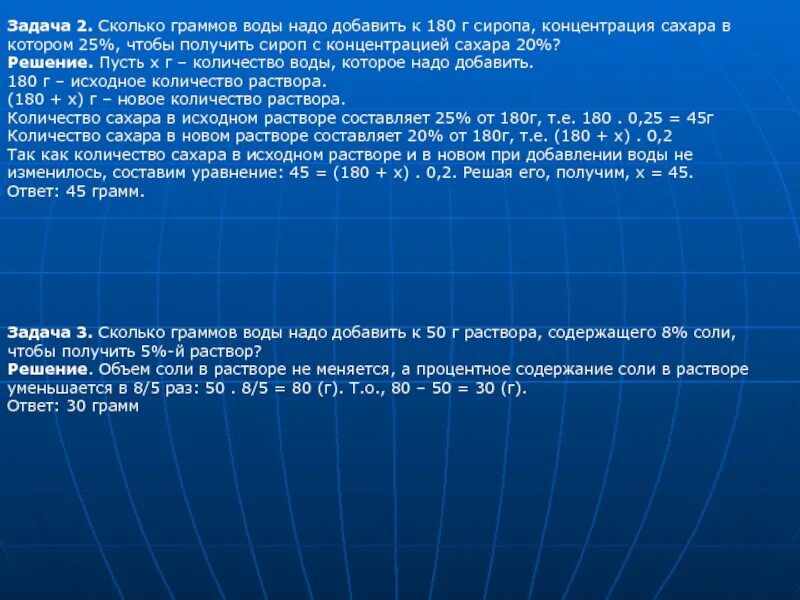 Задача 2. Сколько граммов воды надо добавить к 180 г сиропа, концентрация сахара в котором 25%, чтобы получить сироп с концентрацией сахара 20%?
Решение. Пусть х г – количество воды, которое надо добавить.
180 г – исходное количество раствора.
(180 + х) г – новое количество раствора.
Количество сахара в исходном растворе составляет 25% от 180г, т.е. 180 . 0,25 = 45г
Количество сахара в новом растворе составляет 20% от 180г, т.е. (180 + х) . 0,2
Так как количество сахара в исходном растворе и в новом при добавлении воды не изменилось, составим уравнение: 45 = (180 + х) . 0,2. Решая его, получим, х = 45.
Ответ: 45 грамм.

Задача 3. Сколько граммов воды надо добавить к 50 г раствора, содержащего 8% соли, чтобы получить 5%-й раствор?
Решение. Объем соли в растворе не меняется, а процентное содержание соли в растворе уменьшается в 8/5 раз: 50 . 8/5 = 80 (г). Т.о., 80 – 50 = 30 (г).
Ответ: 30 грамм